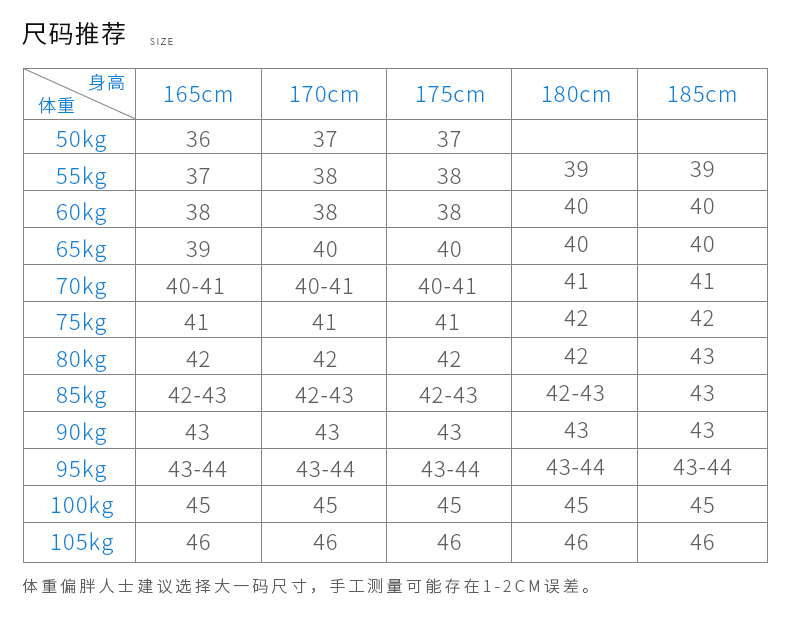 尺码推荐 SIZE

| 身高 体重 | 165cm | 170cm | 175cm | 180cm | 185cm |
|---|---|---|---|---|---|
| 50kg | 36 | 37 | 37 | | |
| 55kg | 37 | 38 | 38 | 39 | 39 |
| 60kg | 38 | 38 | 38 | 40 | 40 |
| 65kg | 39 | 40 | 40 | 40 | 40 |
| 70kg | 40-41 | 40-41 | 40-41 | 41 | 41 |
| 75kg | 41 | 41 | 41 | 42 | 42 |
| 80kg | 42 | 42 | 42 | 42 | 43 |
| 85kg | 42-43 | 42-43 | 42-43 | 42-43 | 43 |
| 90kg | 43 | 43 | 43 | 43 | 43 |
| 95kg | 43-44 | 43-44 | 43-44 | 43-44 | 43-44 |
| 100kg | 45 | 45 | 45 | 45 | 45 |
| 105kg | 46 | 46 | 46 | 46 | 46 |

体重偏胖人士建议选择大一码尺寸，手工测量可能存在1-2CM误差。